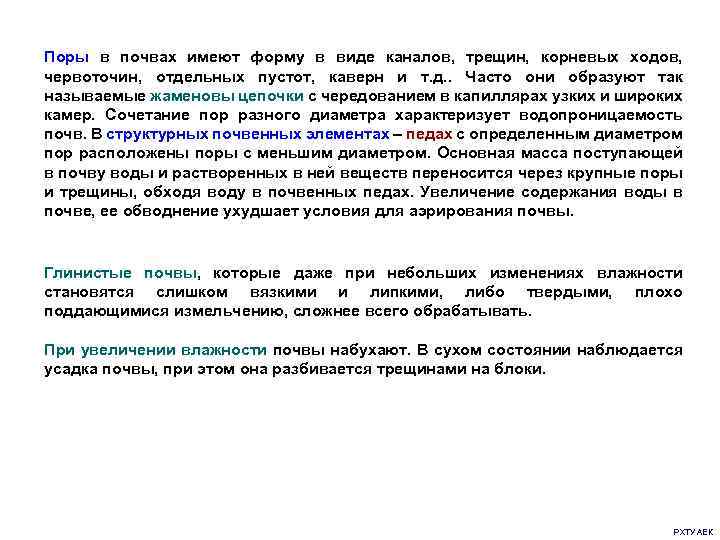 Поры в почвах имеют форму в виде каналов, трещин, корневых ходов, червоточин, отдельных пустот, каверн и т.д.. Часто они образуют так называемые жаменовы цепочки с чередованием в капиллярах узких и широких камер. Сочетание пор разного диаметра характеризует водопроницаемость почв. В структурных почвенных элементах – педах с определенным диаметром пор расположены поры с меньшим диаметром. Основная масса поступающей в почву воды и растворенных в ней веществ переносится через крупные поры и трещины, обходя воду в почвенных педах. Увеличение содержания воды в почве, ее обводнение ухудшает условия для аэрирования почвы.

Глинистые почвы, которые даже при небольших изменениях влажности становятся слишком вязкими и липкими, либо твердыми, плохо поддающимися измельчению, сложнее всего обрабатывать.

При увеличении влажности почвы набухают. В сухом состоянии наблюдается усадка почвы, при этом она разбивается трещинами на блоки.

РХТУ АЕК